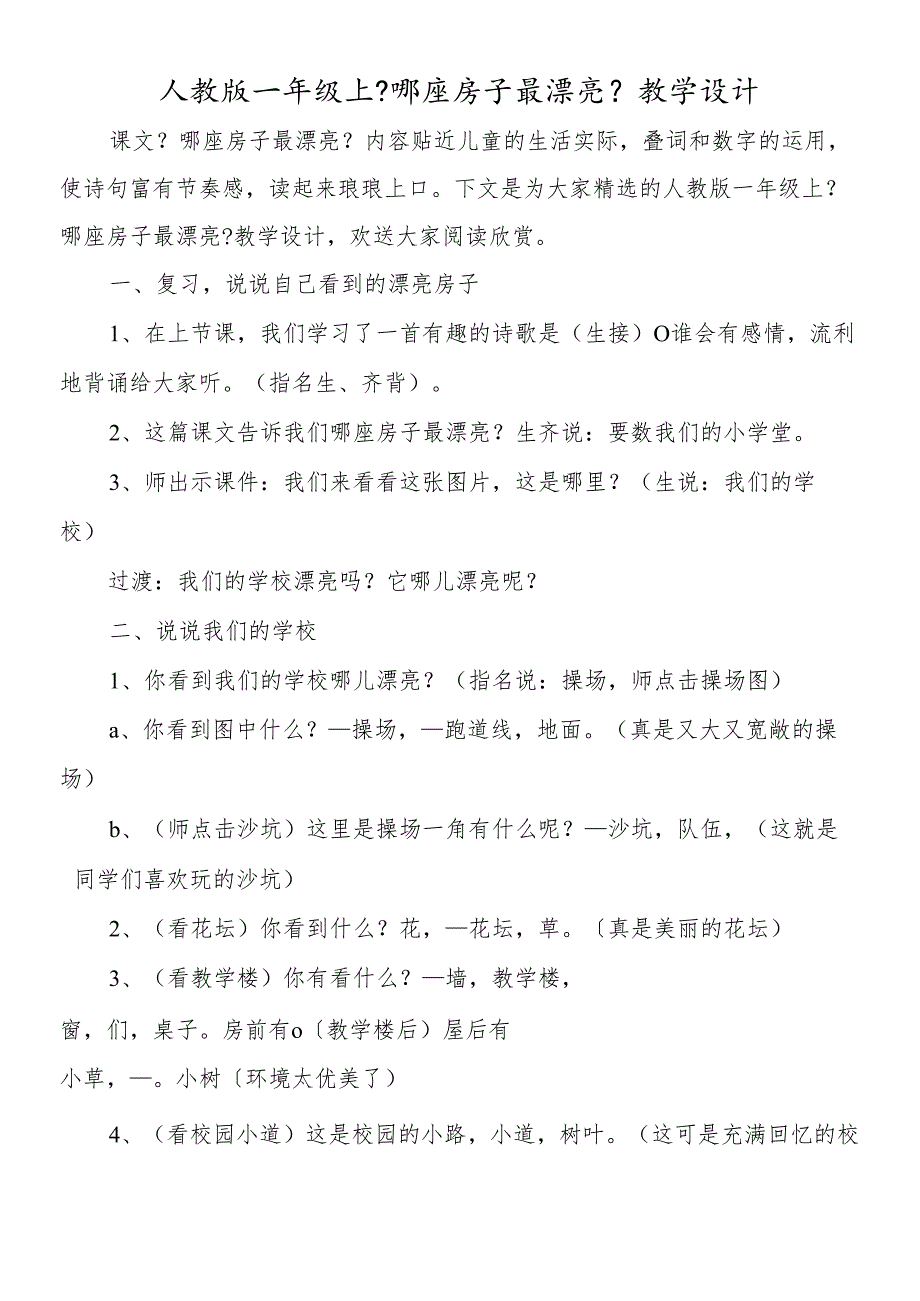 人教版一年级上?哪座房子最漂亮？教学设计

课文？哪座房子最漂亮？内容贴近儿童的生活实际，叠词和数字的运用，使诗句富有节奏感，读起来琅琅上口。下文是为大家精选的人教版一年级上?哪座房子最漂亮?教学设计，欢送大家阅读欣赏。

一、复习，说说自己看到的漂亮房子

1、在上节课，我们学习了一首有趣的诗歌是（生接）O谁会有感情，流利地背诵给大家听。（指名生、齐背）。

2、这篇课文告诉我们哪座房子最漂亮？生齐说：要数我们的小学堂。

3、师出示课件：我们来看看这张图片，这是哪里？（生说：我们的学校）

过渡：我们的学校漂亮吗？它哪儿漂亮呢？

二、说说我们的学校

1、你看到我们的学校哪儿漂亮？（指名说：操场，师点击操场图）

a、你看到图中什么？—操场，—跑道线，地面。（真是又大又宽敞的操场）

b、（师点击沙坑）这里是操场一角有什么呢？—沙坑，队伍，（这就是同学们喜欢玩的沙坑）

2、（看花坛）你看到什么？花，—花坛，草。〔真是美丽的花坛）

3、（看教学楼）你有看什么？—墙，教学楼，

窗，们，桌子。房前有o〔教学楼后）屋后有

小草，—。小树〔环境太优美了）

4、（看校园小道）这是校园的小路，小道，树叶。（这可是充满回忆的校